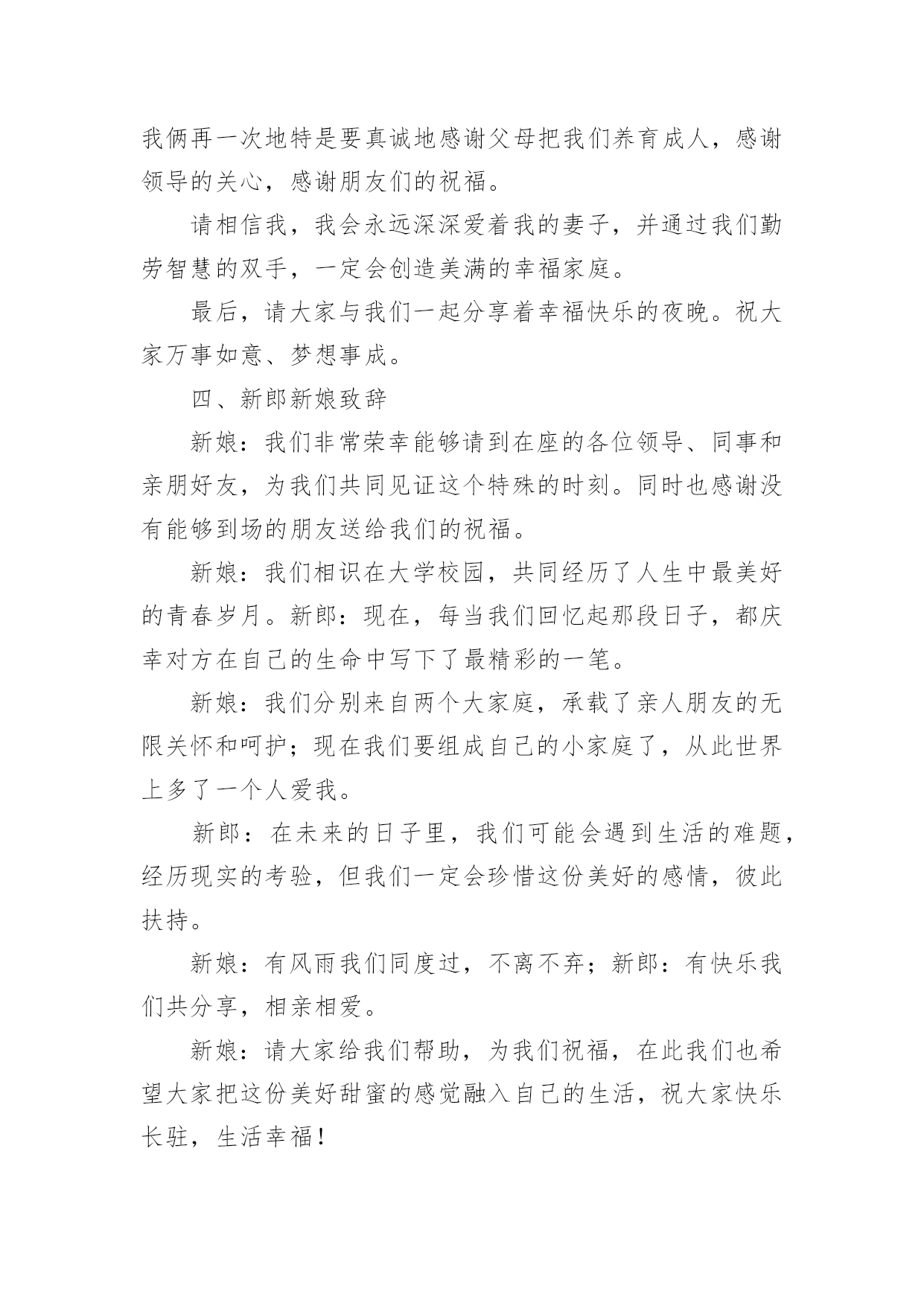 我俩再一次地特是要真诚地感谢父母把我们养育成人，感谢领导的关心，感谢朋友们的祝福。

请相信我，我会永远深深爱着我的妻子，并通过我们勤劳智慧的双手，一定会创造美满的幸福家庭。

最后，请大家与我们一起分享着幸福快乐的夜晚。祝大家万事如意、梦想事成。

四、新郎新娘致辞

新娘：我们非常荣幸能够请到在座的各位领导、同事和亲朋好友，为我们共同见证这个特殊的时刻。同时也感谢没有能够到场的朋友送给我们的祝福。

新娘：我们相识在大学校园，共同经历了人生中最美好的青春岁月。新郎：现在，每当我们回忆起那段日子，都庆幸对方在自己的生命中写下了最精彩的一笔。

新娘：我们分别来自两个大家庭，承载了亲人朋友的无限关怀和呵护；现在我们要组成自己的小家庭了，从此世界上多了一个人爱我。

新郎：在未来的日子里，我们可能会遇到生活的难题，经历现实的考验，但我们一定会珍惜这份美好的感情，彼此扶持。

新娘：有风雨我们同度过，不离不弃；新郎：有快乐我们共分享，相亲相爱。

新娘：请大家给我们帮助，为我们祝福，在此我们也希望大家把这份美好甜蜜的感觉融入自己的生活，祝大家快乐长驻，生活幸福！